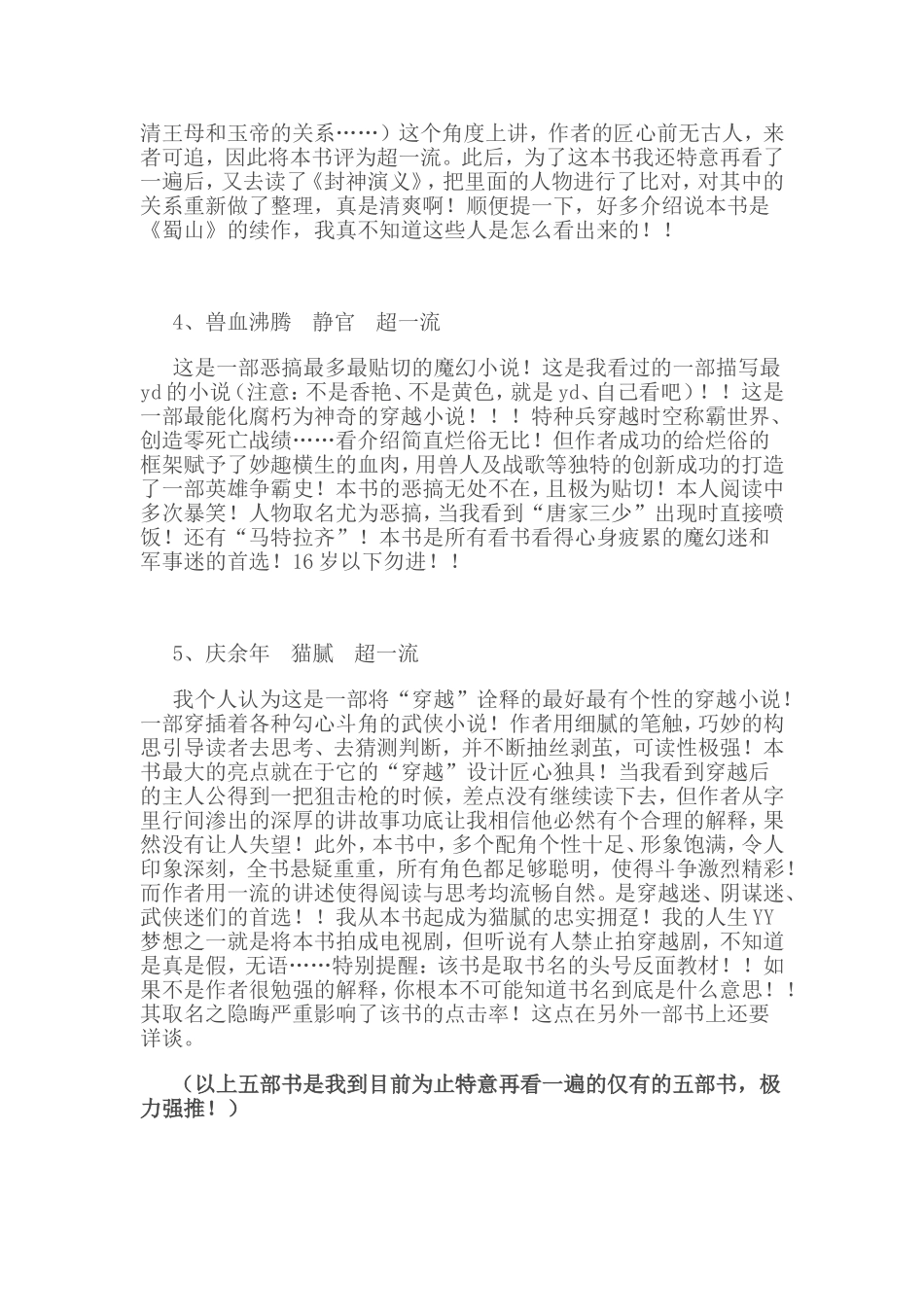 清王母和玉帝的关系……）这个角度上讲，作者的匠心前无古人，来者可追，因此将本书评为超一流。此后，为了这本书我还特意再看了一遍后，又去读了《封神演义》，把里面的人物进行了比对，对其中的关系重新做了整理，真是清爽啊！顺便提一下，好多介绍说本书是《蜀山》的续作，我真不知道这些人是怎么看出来的！！

4、兽血沸腾　静官　超一流

这是一部恶搞最多最贴切的魔幻小说！这是我看过的一部描写最yd的小说(注意：不是香艳、不是黄色，就是yd、自己看吧)！！这是一部最能化腐朽为神奇的穿越小说！！！特种兵穿越时空称霸世界、创造零死亡战绩……看介绍简直烂俗无比！但作者成功的给烂俗的框架赋予了妙趣横生的血肉，用兽人及战歌等独特的创新成功的打造了一部英雄争霸史！本书的恶搞无处不在，且极为贴切！本人阅读中多次暴笑！人物取名尤为恶搞，当我看到“唐家三少”出现时直接喷饭！还有“马特拉齐”！本书是所有看书看得心身疲累的魔幻迷和军事迷的首选！16岁以下勿进！！

5、庆余年　猫腻　超一流

我个人认为这是一部将“穿越”诠释的最好最有个性的穿越小说！一部穿插着各种勾心斗角的武侠小说！作者用细腻的笔触，巧妙的构思引导读者去思考、去猜测判断，并不断抽丝剥茧，可读性极强！本书最大的亮点就在于它的“穿越”设计匠心独具！当我看到穿越后的主人公得到一把狙击枪的时候，差点没有继续读下去，但作者从字里行间渗出的深厚的讲故事功底让我相信他必然有个合理的解释，果然没有让人失望！此外，本书中，多个配角个性十足、形象饱满，令人印象深刻，全书悬疑重重，所有角色都足够聪明，使得斗争激烈精彩！而作者用一流的讲述使得阅读与思考均流畅自然。是穿越迷、阴谋迷、武侠迷们的首选！！我从本书起成为猫腻的忠实拥趸！我的人生YY梦想之一就是将本书拍成电视剧，但听说有人禁止拍穿越剧，不知道是真是假，无语……特别提醒：该书是取书名的头号反面教材！！如果不是作者很勉强的解释，你根本不可能知道书名到底是什么意思！！其取名之隐晦严重影响了该书的点击率！这点在另外一部书上还要详谈。

（以上五部书是我到目前为止特意再看一遍的仅有的五部书，极力强推！）